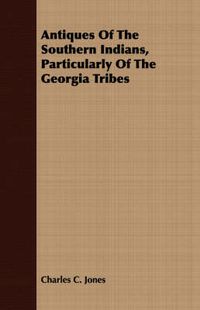 Antiques Of The Southern Indians, Particularly Of The Georgia Tribes

Charles C. Jones